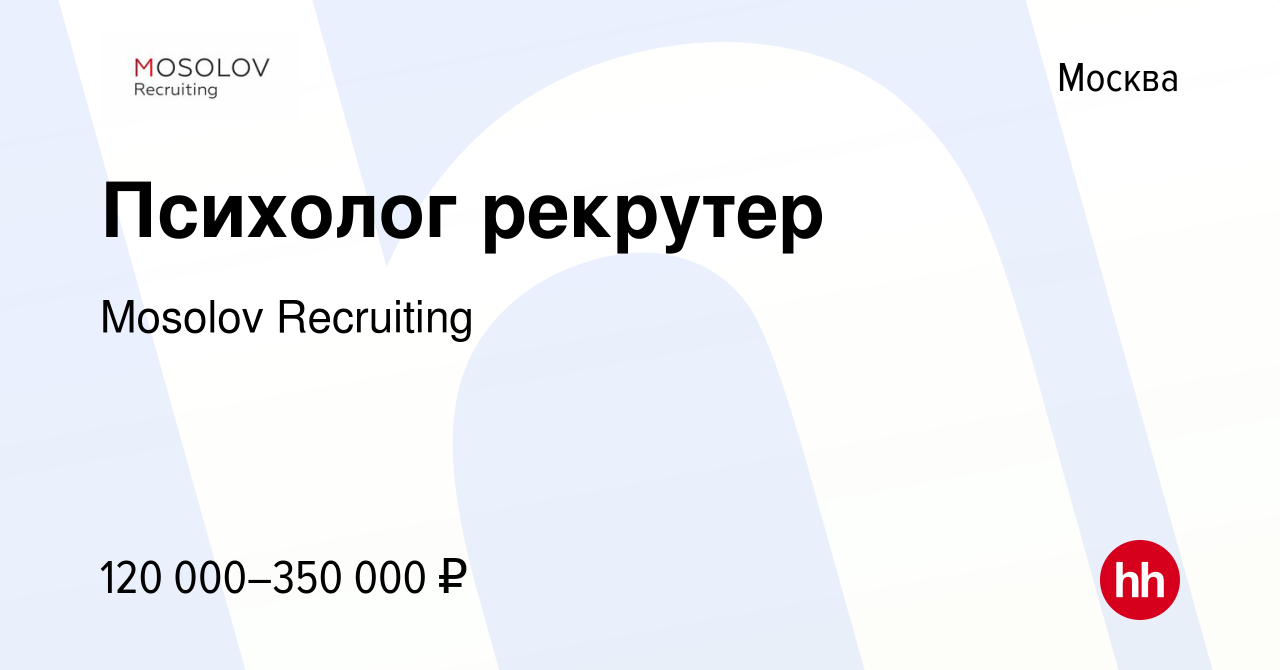 MOSOLOV
Recruiting

Москва

Психолог рекрутер

Mosolov Recruiting

120 000–350 000 ₽

hh